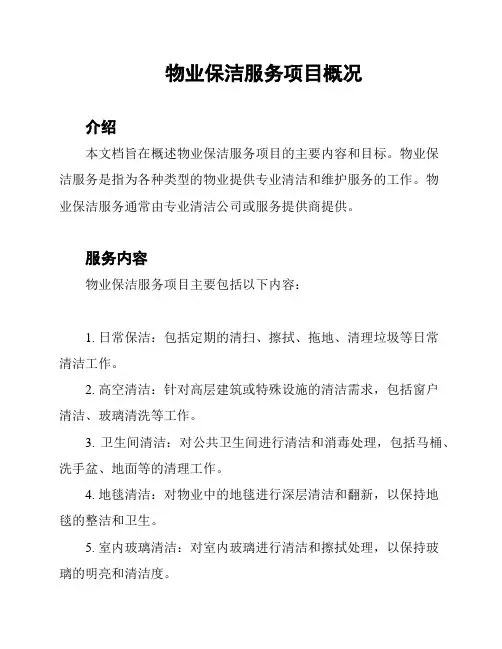 物业保洁服务项目概况

介绍

本文档旨在概述物业保洁服务项目的主要内容和目标。物业保洁服务是指为各种类型的物业提供专业清洁和维护服务的工作。物业保洁服务通常由专业清洁公司或服务提供商提供。

服务内容

物业保洁服务项目主要包括以下内容：

1. 日常保洁：包括定期的清扫、擦拭、拖地、清理垃圾等日常清洁工作。

2. 高空清洁：针对高层建筑或特殊设施的清洁需求，包括窗户清洁、玻璃清洗等工作。

3. 卫生间清洁：对公共卫生间进行清洁和消毒处理，包括马桶、洗手盆、地面等的清理工作。

4. 地毯清洁：对物业中的地毯进行深层清洁和翻新，以保持地毯的整洁和卫生。

5. 室内玻璃清洁：对室内玻璃进行清洁和擦拭处理，以保持玻璃的明亮和清洁度。